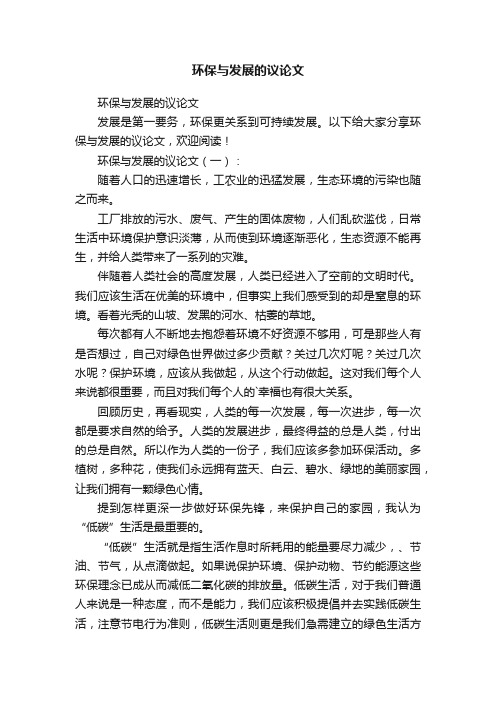 环保与发展的议论文

环保与发展的议论文

发展是第一要务，环保更关系到可持续发展。以下给大家分享环保与发展的议论文，欢迎阅读！

环保与发展的议论文（一）：

随着人口的迅速增长，工农业的迅猛发展，生态环境的污染也随之而来。

工厂排放的污水、废气、产生的固体废物，人们乱砍滥伐，日常生活中环境保护意识淡薄，从而使到环境逐渐恶化，生态资源不能再生，并给人类带来了一系列的灾难。

伴随着人类社会的高度发展，人类已经进入了空前的文明时代。我们应该生活在优美的环境中，但事实上我们感受到的却是窒息的环境。看着光秃的山坡、发黑的河水、枯萎的草地。

每次都有人不断地去抱怨着环境不好资源不够用，可是那些人有是否想过，自己对绿色世界做过多少贡献？关过几次灯呢？关过几次水呢？保护环境，应该从我做起，从这个行动做起。这对我们每个人来说都很重要，而且对我们每个人的`幸福也有很大关系。

回顾历史，再看现实，人类的每一次发展，每一次进步，每一次都是要求自然的给予。人类的发展进步，最终得益的总是人类，付出的总是自然。所以作为人类的一份子，我们应该多参加环保活动。多植树，多种花，使我们永远拥有蓝天、白云、碧水、绿地的美丽家园，让我们拥有一颗绿色心情。

提到怎样更深一步做好环保先锋，来保护自己的家园，我认为“低碳”生活是最重要的。

“低碳”生活就是指生活作息时所耗用的能量要尽力减少，、节油、节气，从点滴做起。如果说保护环境、保护动物、节约能源这些环保理念已成从而减低二氧化碳的排放量。低碳生活，对于我们普通人来说是一种态度，而不是能力，我们应该积极提倡并去实践低碳生活，注意节电行为准则，低碳生活则更是我们急需建立的绿色生活方